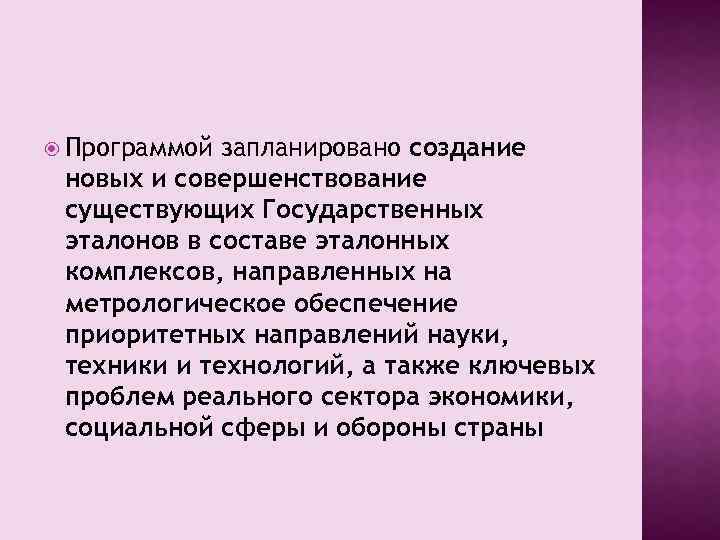 Программой запланировано создание новых и совершенствование существующих Государственных эталонов в составе эталонных комплексов, направленных на метрологическое обеспечение приоритетных направлений науки, техники и технологий, а также ключевых проблем реального сектора экономики, социальной сферы и обороны страны